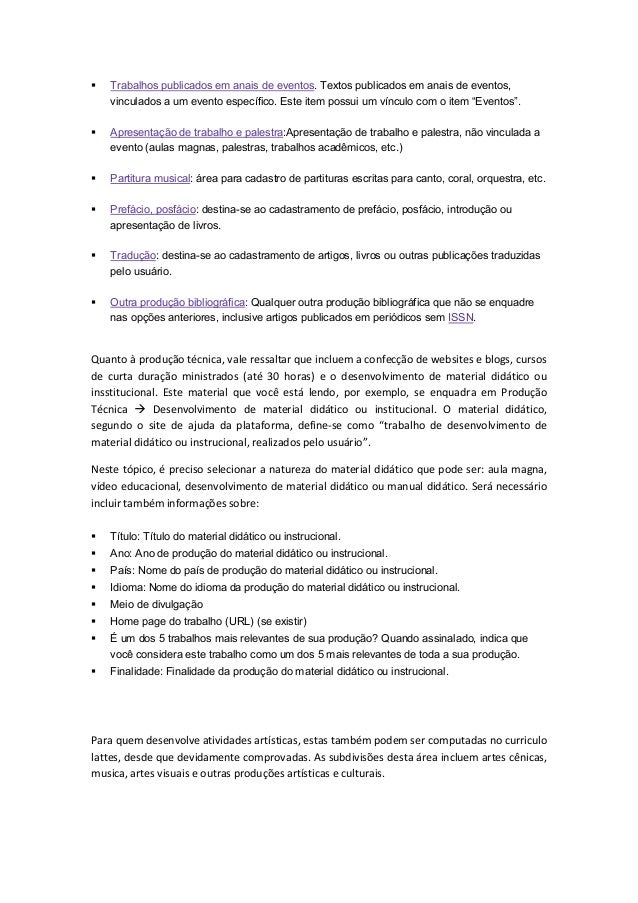 ▪ Trabalhos publicados em anais de eventos. Textos publicados em anais de eventos, vinculados a um evento específico. Este item possui um vínculo com o item “Eventos”.

▪ Apresentação de trabalho e palestra:Apresentação de trabalho e palestra, não vinculada a evento (aulas magnas, palestras, trabalhos acadêmicos, etc.)

▪ Partitura musical: área para cadastro de partituras escritas para canto, coral, orquestra, etc.

▪ Prefácio, posfácio: destina-se ao cadastramento de prefácio, posfácio, introdução ou apresentação de livros.

▪ Tradução: destina-se ao cadastramento de artigos, livros ou outras publicações traduzidas pelo usuário.

▪ Outra produção bibliográfica: Qualquer outra produção bibliográfica que não se enquadre nas opções anteriores, inclusive artigos publicados em periódicos sem ISSN.

Quanto à produção técnica, vale ressaltar que incluem a confecção de websites e blogs, cursos de curta duração ministrados (até 30 horas) e o desenvolvimento de material didático ou insstitucional. Este material que você está lendo, por exemplo, se enquadra em Produção Técnica → Desenvolvimento de material didático ou institucional. O material didático, segundo o site de ajuda da plataforma, define-se como “trabalho de desenvolvimento de material didático ou instrucional, realizados pelo usuário”.

Neste tópico, é preciso selecionar a natureza do material didático que pode ser: aula magna, vídeo educacional, desenvolvimento de material didático ou manual didático. Será necessário incluir também informações sobre:

▪ Título: Título do material didático ou instrucional.
▪ Ano: Ano de produção do material didático ou instrucional.
▪ País: Nome do país de produção do material didático ou instrucional.
▪ Idioma: Nome do idioma da produção do material didático ou instrucional.
▪ Meio de divulgação
▪ Home page do trabalho (URL) (se existir)
▪ É um dos 5 trabalhos mais relevantes de sua produção? Quando assinalado, indica que você considera este trabalho como um dos 5 mais relevantes de toda a sua produção.
▪ Finalidade: Finalidade da produção do material didático ou instrucional.

Para quem desenvolve atividades artísticas, estas também podem ser computadas no curriculo lattes, desde que devidamente comprovadas. As subdivisões desta área incluem artes cênicas, musica, artes visuais e outras produções artísticas e culturais.